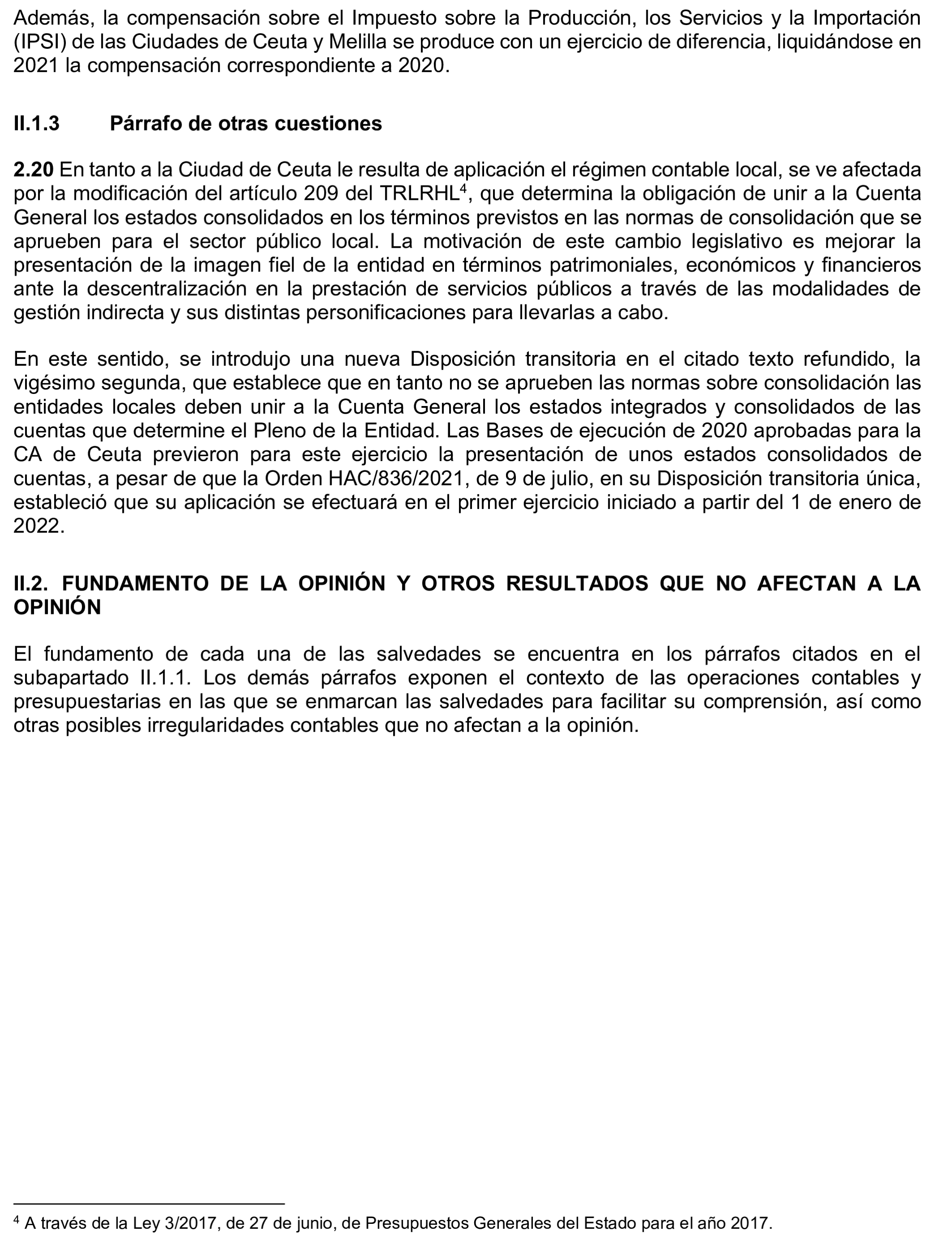 Además, la compensación sobre el Impuesto sobre la Producción, los Servicios y la Importación (IPSI) de las Ciudades de Ceuta y Melilla se produce con un ejercicio de diferencia, liquidándose en 2021 la compensación correspondiente a 2020.

II.1.3 Párrafo de otras cuestiones

2.20 En tanto a la Ciudad de Ceuta le resulta de aplicación el régimen contable local, se ve afectada por la modificación del artículo 209 del TRLRHL$^4$, que determina la obligación de unir a la Cuenta General los estados consolidados en los términos previstos en las normas de consolidación que se aprueben para el sector público local. La motivación de este cambio legislativo es mejorar la presentación de la imagen fiel de la entidad en términos patrimoniales, económicos y financieros ante la descentralización en la prestación de servicios públicos a través de las modalidades de gestión indirecta y sus distintas personificaciones para llevarlas a cabo.

En este sentido, se introdujo una nueva Disposición transitoria en el citado texto refundido, la vigésimo segunda, que establece que en tanto no se aprueben las normas sobre consolidación las entidades locales deben unir a la Cuenta General los estados integrados y consolidados de las cuentas que determine el Pleno de la Entidad. Las Bases de ejecución de 2020 aprobadas para la CA de Ceuta previeron para este ejercicio la presentación de unos estados consolidados de cuentas, a pesar de que la Orden HAC/836/2021, de 9 de julio, en su Disposición transitoria única, estableció que su aplicación se efectuará en el primer ejercicio iniciado a partir del 1 de enero de 2022.

II.2. FUNDAMENTO DE LA OPINIÓN Y OTROS RESULTADOS QUE NO AFECTAN A LA OPINIÓN

El fundamento de cada una de las salvedades se encuentra en los párrafos citados en el subapartado II.1.1. Los demás párrafos exponen el contexto de las operaciones contables y presupuestarias en las que se enmarcan las salvedades para facilitar su comprensión, así como otras posibles irregularidades contables que no afectan a la opinión.

$^4$ A través de la Ley 3/2017, de 27 de junio, de Presupuestos Generales del Estado para el año 2017.